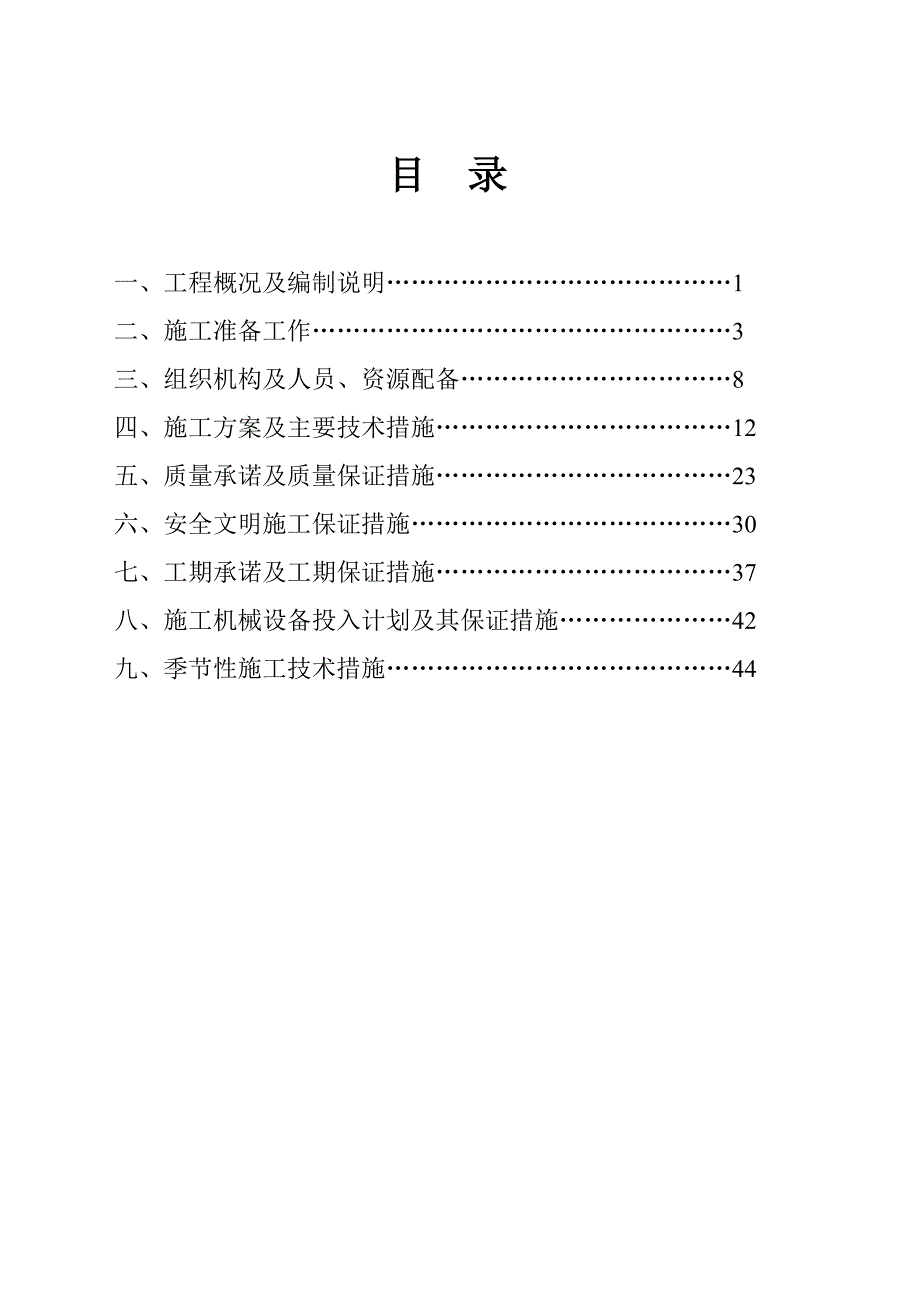 目　录

一、工程概况及编制说明……………………………………1

二、施工准备工作……………………………………………3

三、组织机构及人员、资源配备……………………………8

四、施工方案及主要技术措施………………………………12

五、质量承诺及质量保证措施………………………………23

六、安全文明施工保证措施…………………………………30

七、工期承诺及工期保证措施………………………………37

八、施工机械设备投入计划及其保证措施…………………42

九、季节性施工技术措施……………………………………44